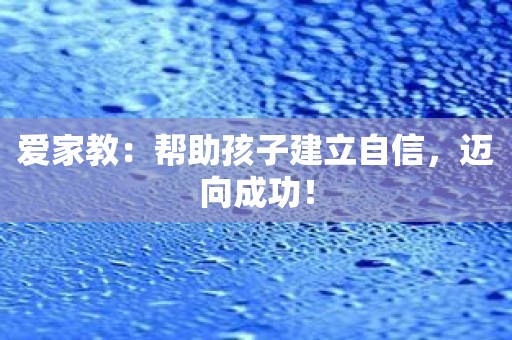 爱家教：帮助孩子建立自信，迈向成功！